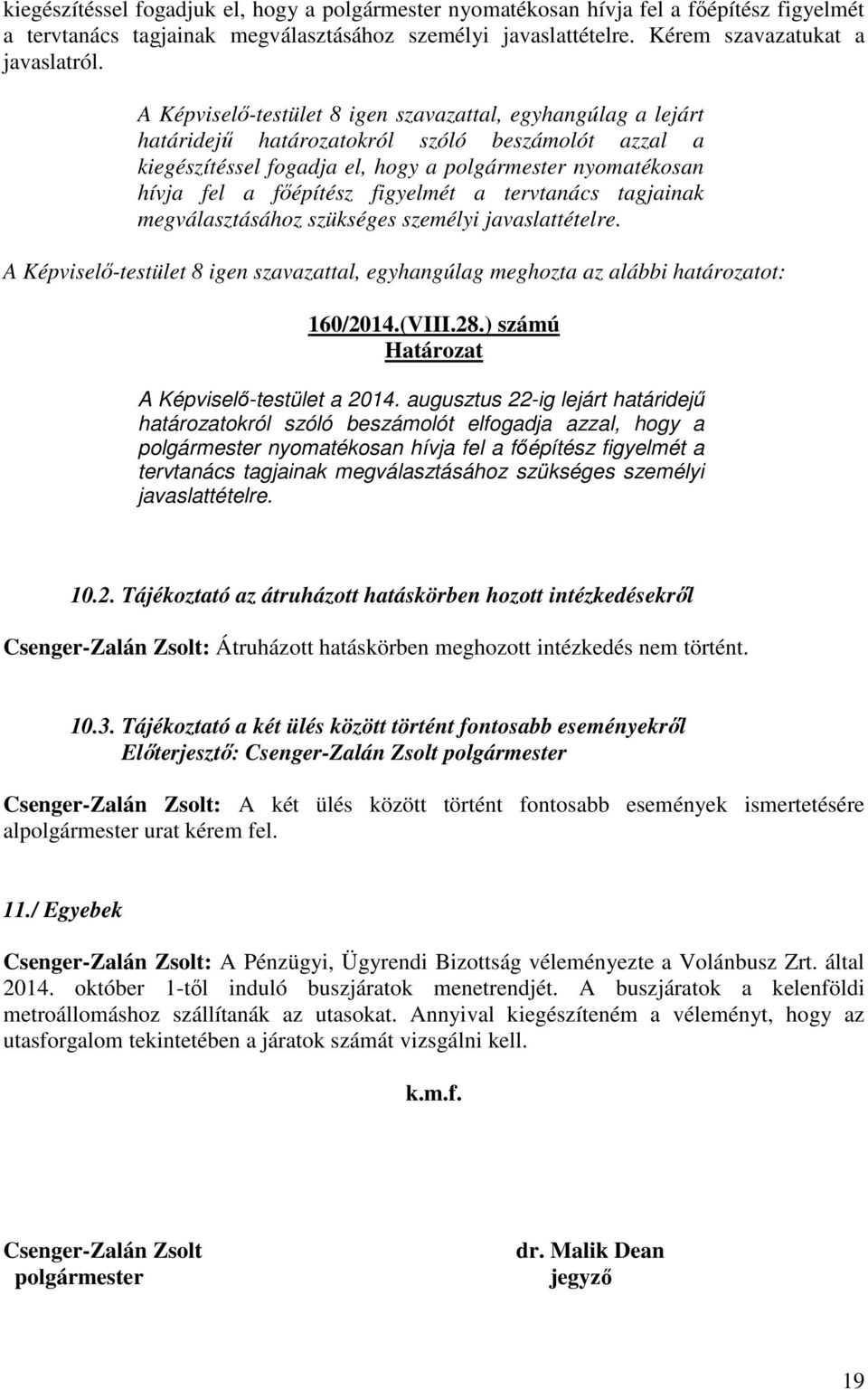 kiegészítéssel fogadjuk el, hogy a polgármester nyomatékosan hívja fel a főépítész figyelmét a tervtanács tagjainak megválasztásához személyi javaslattételre. Kérem szavazatukat a javaslatról.

A Képviselő-testület 8 igen szavazattal, egyhangúlag a lejárt határidejű határozatokról szóló beszámolót azzal a kiegészítéssel fogadja el, hogy a polgármester nyomatékosan hívja fel a főépítész figyelmét a tervtanács tagjainak megválasztásához szükséges személyi javaslattételre.

A Képviselő-testület 8 igen szavazattal, egyhangúlag meghozta az alábbi határozatot:

160/2014.(VIII.28.) számú
Határozat

A Képviselő-testület a 2014. augusztus 22-ig lejárt határidejű határozatokról szóló beszámolót elfogadja azzal, hogy a polgármester nyomatékosan hívja fel a főépítész figyelmét a tervtanács tagjainak megválasztásához szükséges személyi javaslattételre.

10.2. Tájékoztató az átruházott hatáskörben hozott intézkedésekről

Csenger-Zalán Zsolt: Átruházott hatáskörben meghozott intézkedés nem történt.

10.3. Tájékoztató a két ülés között történt fontosabb eseményekről
Előterjesztő: Csenger-Zalán Zsolt polgármester

Csenger-Zalán Zsolt: A két ülés között történt fontosabb események ismertetésére alpolgármester urat kérem fel.

11./ Egyebek

Csenger-Zalán Zsolt: A Pénzügyi, Ügyrendi Bizottság véleményezte a Volánbusz Zrt. által 2014. október 1-től induló buszjáratok menetrendjét. A buszjáratok a kelenföldi metroállomáshoz szállítanák az utasokat. Annyival kiegészíteném a véleményt, hogy az utasforgalom tekintetében a járatok számát vizsgálni kell.

k.m.f.

Csenger-Zalán Zsolt
polgármester

dr. Malik Dean
jegyző

19